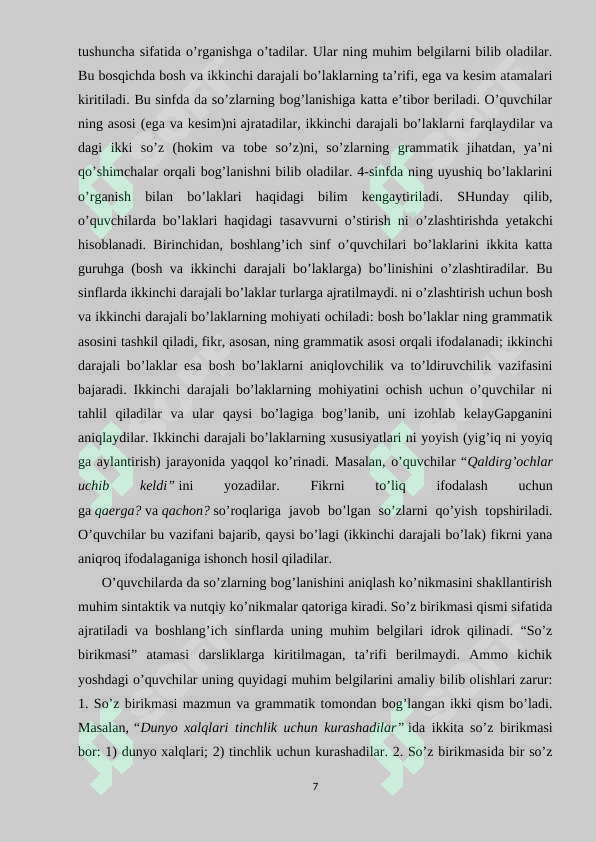 tushuncha sifatida o'rganishga o'tadilar. Ular ning muhim belgilarni bilib oladilar. Bu bosqichda bosh va ikkinchi darajali bo'laklarning ta'rifi, ega va kesim atamalari kiritiladi. Bu sinfda da so'zlarning bog'lanishiga katta e'tibor beriladi. O'quvchilar ning asosi (ega va kesim)ni ajratadilar, ikkinchi darajali bo'laklarni farqlaydilar va dagi ikki so'z (hokim va tobe so'z)ni, so'zlarning grammatik jihatdan, ya'ni qo'shimchalar orqali bog'lanishni bilib oladilar. 4-sinfda ning uyushiq bo'laklarini o'rganish bilan bo'laklari haqidagi bilim kengaytiriladi. SHunday qilib, o'quvchilarda bo'laklari haqidagi tasavvurni o'stirish ni o'zlashtirishda yetakchi hisoblanadi. Birinchidan, boshlang'ich sinf o'quvchilari bo'laklarini ikkita katta guruhga (bosh va ikkinchi darajali bo'laklarga) bo'linishini o'zlashtiradilar. Bu sinflarda ikkinchi darajali bo'laklar turlarga ajratilmaydi. ni o'zlashtirish uchun bosh va ikkinchi darajali bo'laklarning mohiyati ochiladi: bosh bo'laklar ning grammatik asosini tashkil qiladi, fikr, asosan, ning grammatik asosi orqali ifodalanadi; ikkinchi darajali bo'laklar esa bosh bo'laklarni aniqlovchilik va to'ldiruvchilik vazifasini bajaradi. Ikkinchi darajali bo'laklarning mohiyatini ochish uchun o'quvchilar ni tahlil qiladilar va ular qaysi bo'lagiga bog'lanib, uni izohlab kelayGapganini aniqlaydilar. Ikkinchi darajali bo'laklarning xususiyatlari ni yoyish (yig'iq ni yoyiq ga aylantirish) jarayonida yaqqol ko'rinadi. Masalan, o'quvchilar "Qaldirg'ochlar uchib keldi" ini yozadilar. Fikrni to'liq ifodalash uchun ga qaerga? va qachon? so'roqlariga javob bo'lgan so'zlarni qo'yish topshiriladi. O'quvchilar bu vazifani bajarib, qaysi bo'lagi (ikkinchi darajali bo'lak) fikrni yana aniqroq ifodalaganiga ishonch hosil qiladilar.

O'quvchilarda da so'zlarning bog'lanishini aniqlash ko'nikmasini shakllantirish muhim sintaktik va nutqiy ko'nikmalar qatoriga kiradi. So'z birikmasi qismi sifatida ajratiladi va boshlang'ich sinflarda uning muhim belgilari idrok qilinadi. "So'z birikmasi" atamasi darsliklarga kiritilmagan, ta'rifi berilmaydi. Ammo kichik yoshdagi o'quvchilar uning quyidagi muhim belgilarini amaliy bilib olishlari zarur: 1. So'z birikmasi mazmun va grammatik tomondan bog'langan ikki qism bo'ladi. Masalan, "Dunyo xalqlari tinchlik uchun kurashadilar" ida ikkita so'z birikmasi bor: 1) dunyo xalqlari; 2) tinchlik uchun kurashadilar. 2. So'z birikmasida bir so'z

7